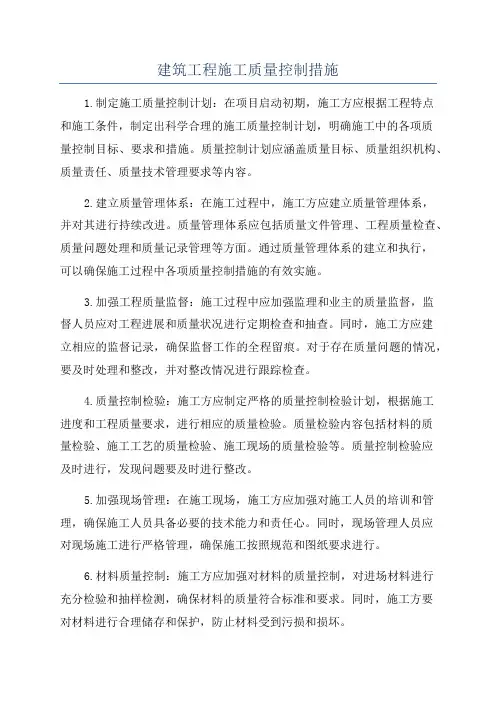 建筑工程施工质量控制措施

1.制定施工质量控制计划：在项目启动初期，施工方应根据工程特点和施工条件，制定出科学合理的施工质量控制计划，明确施工中的各项质量控制目标、要求和措施。质量控制计划应涵盖质量目标、质量组织机构、质量责任、质量技术管理要求等内容。

2.建立质量管理体系：在施工过程中，施工方应建立质量管理体系，并对其进行持续改进。质量管理体系应包括质量文件管理、工程质量检查、质量问题处理和质量记录管理等方面。通过质量管理体系的建立和执行，可以确保施工过程中各项质量控制措施的有效实施。

3.加强工程质量监督：施工过程中应加强监理和业主的质量监督，监督人员应对工程进展和质量状况进行定期检查和抽查。同时，施工方应建立相应的监督记录，确保监督工作的全程留痕。对于存在质量问题的情况，要及时处理和整改，并对整改情况进行跟踪检查。

4.质量控制检验：施工方应制定严格的质量控制检验计划，根据施工进度和工程质量要求，进行相应的质量检验。质量检验内容包括材料的质量检验、施工工艺的质量检验、施工现场的质量检验等。质量控制检验应及时进行，发现问题要及时进行整改。

5.加强现场管理：在施工现场，施工方应加强对施工人员的培训和管理，确保施工人员具备必要的技术能力和责任心。同时，现场管理人员应对现场施工进行严格管理，确保施工按照规范和图纸要求进行。

6.材料质量控制：施工方应加强对材料的质量控制，对进场材料进行充分检验和抽样检测，确保材料的质量符合标准和要求。同时，施工方要对材料进行合理储存和保护，防止材料受到污损和损坏。